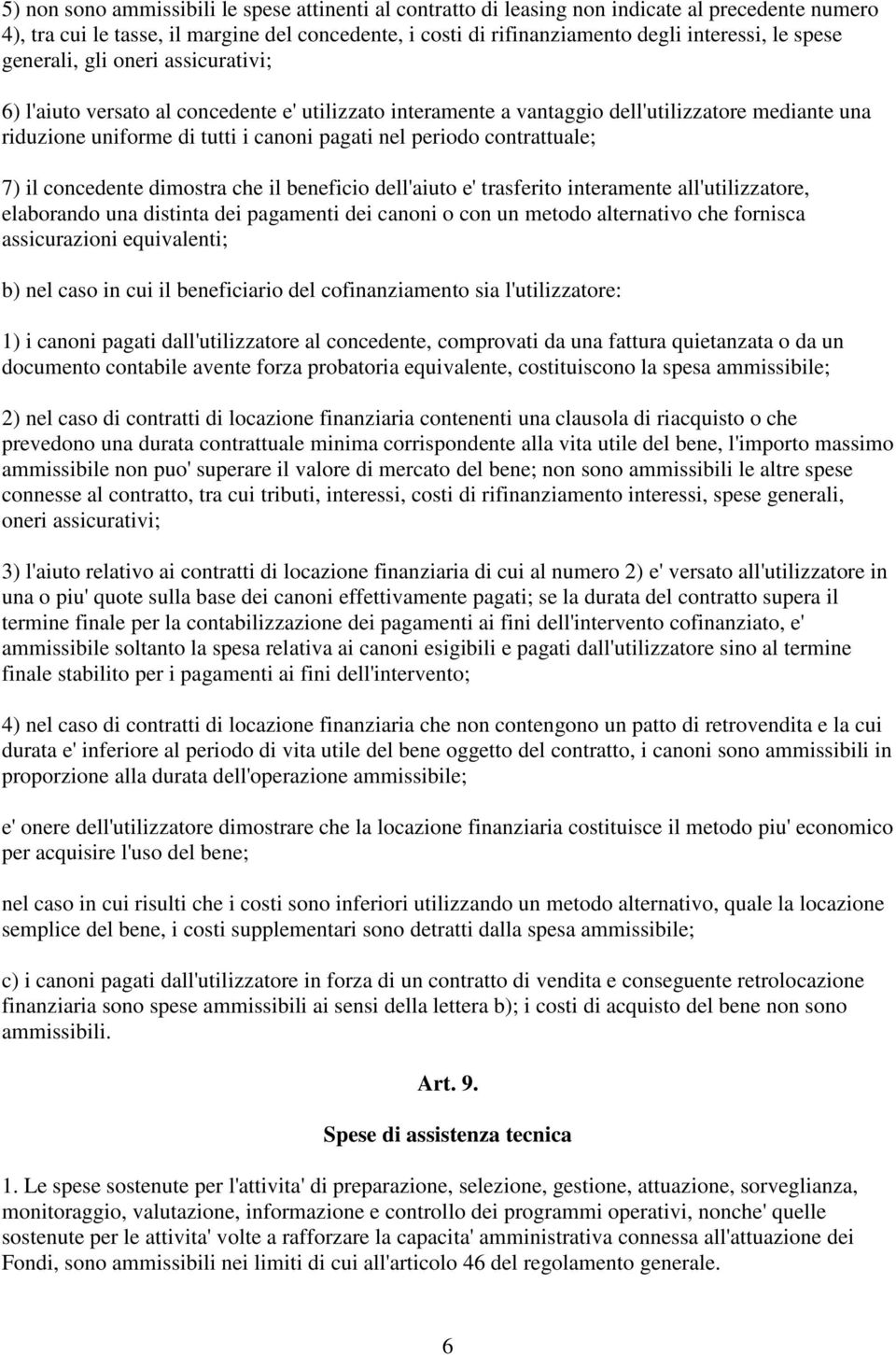 5) non sono ammissibili le spese attinenti al contratto di leasing non indicate al precedente numero 4), tra cui le tasse, il margine del concedente, i costi di rifinanziamento degli interessi, le spese generali, gli oneri assicurativi;

6) l'aiuto versato al concedente e' utilizzato interamente a vantaggio dell'utilizzatore mediante una riduzione uniforme di tutti i canoni pagati nel periodo contrattuale;

7) il concedente dimostra che il beneficio dell'aiuto e' trasferito interamente all'utilizzatore, elaborando una distinta dei pagamenti dei canoni o con un metodo alternativo che fornisca assicurazioni equivalenti;

b) nel caso in cui il beneficiario del cofinanziamento sia l'utilizzatore:

1) i canoni pagati dall'utilizzatore al concedente, comprovati da una fattura quietanzata o da un documento contabile avente forza probatoria equivalente, costituiscono la spesa ammissibile;

2) nel caso di contratti di locazione finanziaria contenenti una clausola di riacquisto o che prevedono una durata contrattuale minima corrispondente alla vita utile del bene, l'importo massimo ammissibile non puo' superare il valore di mercato del bene; non sono ammissibili le altre spese connesse al contratto, tra cui tributi, interessi, costi di rifinanziamento interessi, spese generali, oneri assicurativi;

3) l'aiuto relativo ai contratti di locazione finanziaria di cui al numero 2) e' versato all'utilizzatore in una o piu' quote sulla base dei canoni effettivamente pagati; se la durata del contratto supera il termine finale per la contabilizzazione dei pagamenti ai fini dell'intervento cofinanziato, e' ammissibile soltanto la spesa relativa ai canoni esigibili e pagati dall'utilizzatore sino al termine finale stabilito per i pagamenti ai fini dell'intervento;

4) nel caso di contratti di locazione finanziaria che non contengono un patto di retrovendita e la cui durata e' inferiore al periodo di vita utile del bene oggetto del contratto, i canoni sono ammissibili in proporzione alla durata dell'operazione ammissibile;

e' onere dell'utilizzatore dimostrare che la locazione finanziaria costituisce il metodo piu' economico per acquisire l'uso del bene;

nel caso in cui risulti che i costi sono inferiori utilizzando un metodo alternativo, quale la locazione semplice del bene, i costi supplementari sono detratti dalla spesa ammissibile;

c) i canoni pagati dall'utilizzatore in forza di un contratto di vendita e conseguente retrolocazione finanziaria sono spese ammissibili ai sensi della lettera b); i costi di acquisto del bene non sono ammissibili.

Art. 9.

Spese di assistenza tecnica

1. Le spese sostenute per l'attivita' di preparazione, selezione, gestione, attuazione, sorveglianza, monitoraggio, valutazione, informazione e controllo dei programmi operativi, nonche' quelle sostenute per le attivita' volte a rafforzare la capacita' amministrativa connessa all'attuazione dei Fondi, sono ammissibili nei limiti di cui all'articolo 46 del regolamento generale.

6